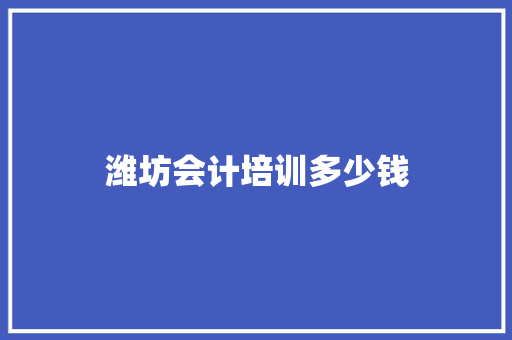 潍坊会计培训多少钱